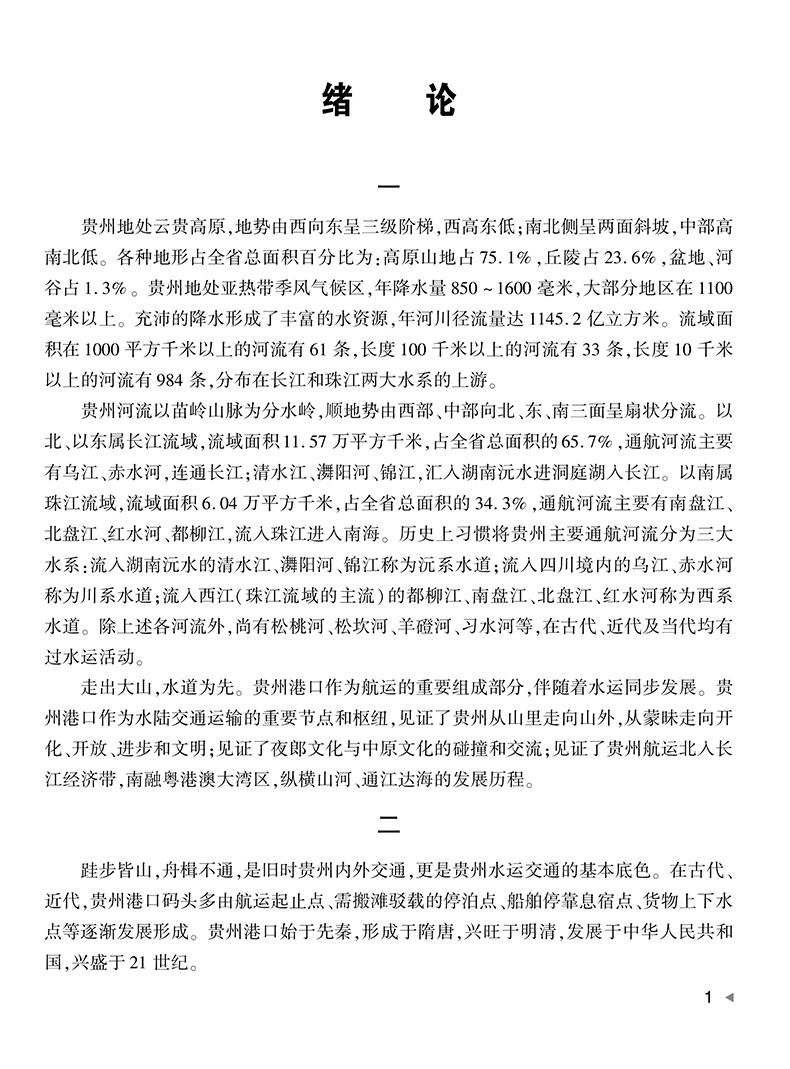 绪　论

一

贵州地处云贵高原，地势由西向东呈三级阶梯，西高东低；南北侧呈两面斜坡，中部高南北低。各种地形占全省总面积百分比为：高原山地占75.1%，丘陵占23.6%，盆地、河谷占1.3%。贵州地处亚热带季风气候区，年降水量850～1600毫米，大部分地区在1100毫米以上。充沛的降水形成了丰富的水资源，年河川径流量达1145.2亿立方米。流域面积在1000平方千米以上的河流有61条，长度100千米以上的河流有33条，长度10千米以上的河流有984条，分布在长江和珠江两大水系的上游。

贵州河流以苗岭山脉为分水岭，顺地势由西部、中部向北、东、南三面呈扇状分流。以北、以东属长江流域，流域面积11.57万平方千米，占全省总面积的65.7%，通航河流主要有乌江、赤水河，连通长江；清水江、㵲阳河、锦江，汇入湖南沅水进洞庭湖入长江。以南属珠江流域，流域面积6.04万平方千米，占全省总面积的34.3%，通航河流主要有南盘江、北盘江、红水河、都柳江，流入珠江进入南海。历史上习惯将贵州主要通航河流分为三大水系：流入湖南沅水的清水江、㵲阳河、锦江称为沅系水道；流入四川境内的乌江、赤水河称为川系水道；流入西江（珠江流域的主流）的都柳江、南盘江、北盘江、红水河称为西系水道。除上述各河流外，尚有松桃河、松坎河、羊磴河、习水河等，在古代、近代及当代均有过水运活动。

走出大山，水道为先。贵州港口作为航运的重要组成部分，伴随着水运同步发展。贵州港口作为水陆交通运输的重要节点和枢纽，见证了贵州从山里走向山外，从蒙昧走向开化、开放、进步和文明；见证了夜郎文化与中原文化的碰撞和交流；见证了贵州航运北入长江经济带，南融粤港澳大湾区，纵横山河、通江达海的发展历程。

二

跬步皆山，舟楫不通，是旧时贵州内外交通，更是贵州水运交通的基本底色。在古代、近代，贵州港口码头多由航运起止点、需搬滩驳载的停泊点、船舶停靠息宿点、货物上下水点等逐渐发展形成。贵州港口始于先秦，形成于隋唐，兴旺于明清，发展于中华人民共和国，兴盛于21世纪。

1